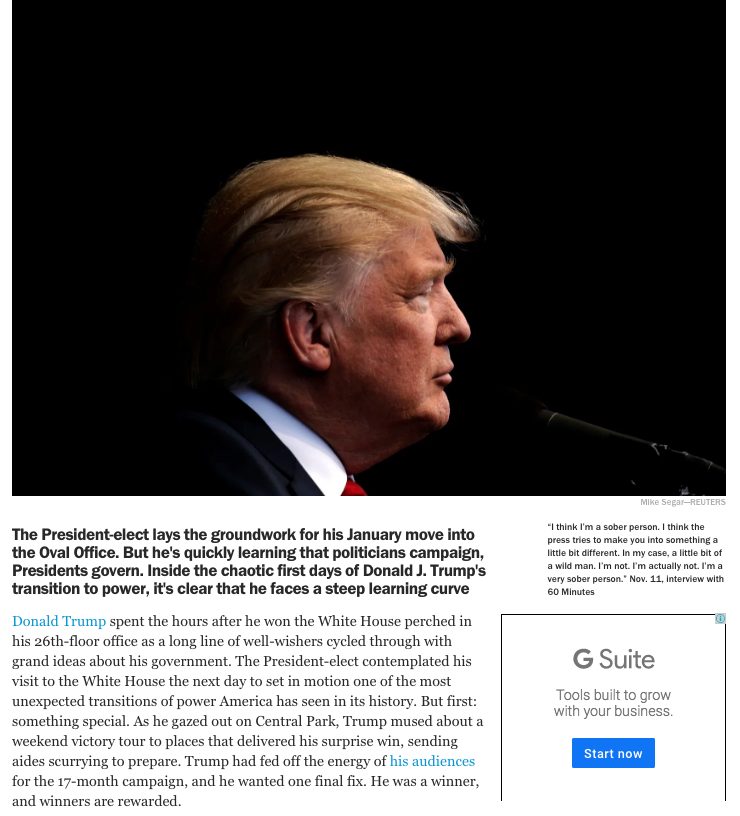 Mike Segar—REUTERS

The President-elect lays the groundwork for his January move into the Oval Office. But he's quickly learning that politicians campaign, Presidents govern. Inside the chaotic first days of Donald J. Trump's transition to power, it's clear that he faces a steep learning curve

"I think I'm a sober person. I think the press tries to make you into something a little bit different. In my case, a little bit of a wild man. I'm not. I'm actually not. I'm a very sober person." Nov. 11, interview with 60 Minutes

Donald Trump spent the hours after he won the White House perched in his 26th-floor office as a long line of well-wishers cycled through with grand ideas about his government. The President-elect contemplated his visit to the White House the next day to set in motion one of the most unexpected transitions of power America has seen in its history. But first: something special. As he gazed out on Central Park, Trump mused about a weekend victory tour to places that delivered his surprise win, sending aides scurrying to prepare. Trump had fed off the energy of his audiences for the 17-month campaign, and he wanted one final fix. He was a winner, and winners are rewarded.

G Suite

Tools built to grow with your business.

Start now